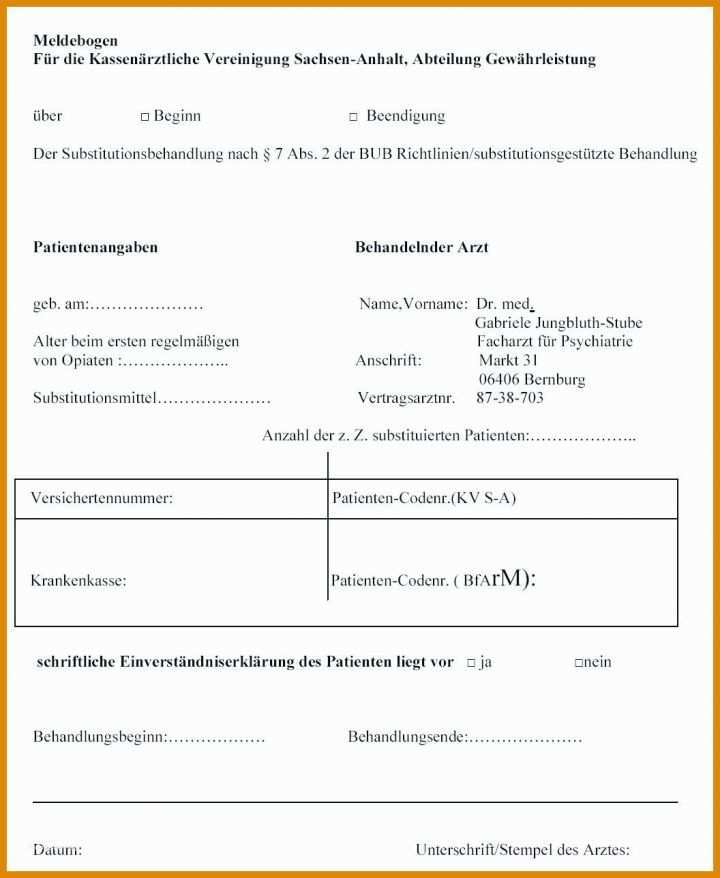 Meldebogen
Für die Kassenärztliche Vereinigung Sachsen-Anhalt, Abteilung Gewährleistung

über □ Beginn □ Beendigung

Der Substitutionsbehandlung nach § 7 Abs. 2 der BUB Richtlinien/substitutionsgestützte Behandlung

Patientenangaben

geb. am:…………………

Alter beim ersten regelmäßigen von Opiaten :………………..

Substitutionsmittel…………………

Behandelnder Arzt

Name,Vorname: Dr. med. Gabriele Jungbluth-Stube Facharzt für Psychiatrie
Anschrift: Markt 31 06406 Bernburg
Vertragsarztnr. 87-38-703

Anzahl der z. Z. substituierten Patienten:………………..

| Versichertennummer: | Patienten-Codenr.(KV S-A) |
|---|---|
| Krankenkasse: | Patienten-Codenr. ( BfArM): |

schriftliche Einverständniserklärung des Patienten liegt vor □ ja □nein

Behandlungsbeginn:……………… Behandlungsende:…………………

Datum: Unterschrift/Stempel des Arztes: